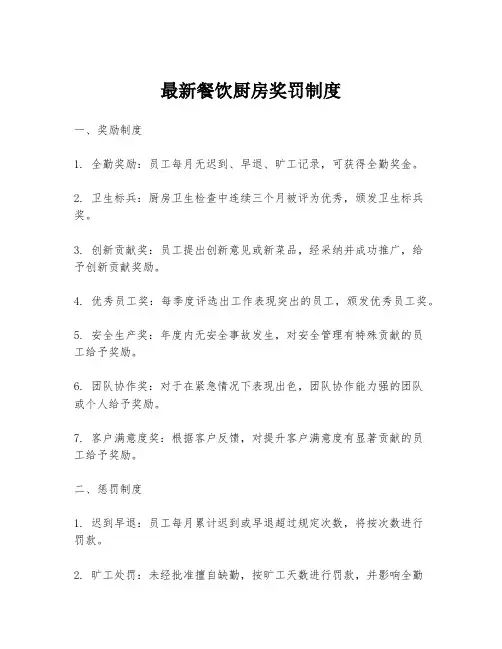 最新餐饮厨房奖罚制度

一、奖励制度

1. 全勤奖励：员工每月无迟到、早退、旷工记录，可获得全勤奖金。

2. 卫生标兵：厨房卫生检查中连续三个月被评为优秀，颁发卫生标兵奖。

3. 创新贡献奖：员工提出创新意见或新菜品，经采纳并成功推广，给予创新贡献奖励。

4. 优秀员工奖：每季度评选出工作表现突出的员工，颁发优秀员工奖。

5. 安全生产奖：年度内无安全事故发生，对安全管理有特殊贡献的员工给予奖励。

6. 团队协作奖：对于在紧急情况下表现出色，团队协作能力强的团队或个人给予奖励。

7. 客户满意度奖：根据客户反馈，对提升客户满意度有显著贡献的员工给予奖励。

二、惩罚制度

1. 迟到早退：员工每月累计迟到或早退超过规定次数，将按次数进行罚款。

2. 旷工处罚：未经批准擅自缺勤，按旷工天数进行罚款，并影响全勤